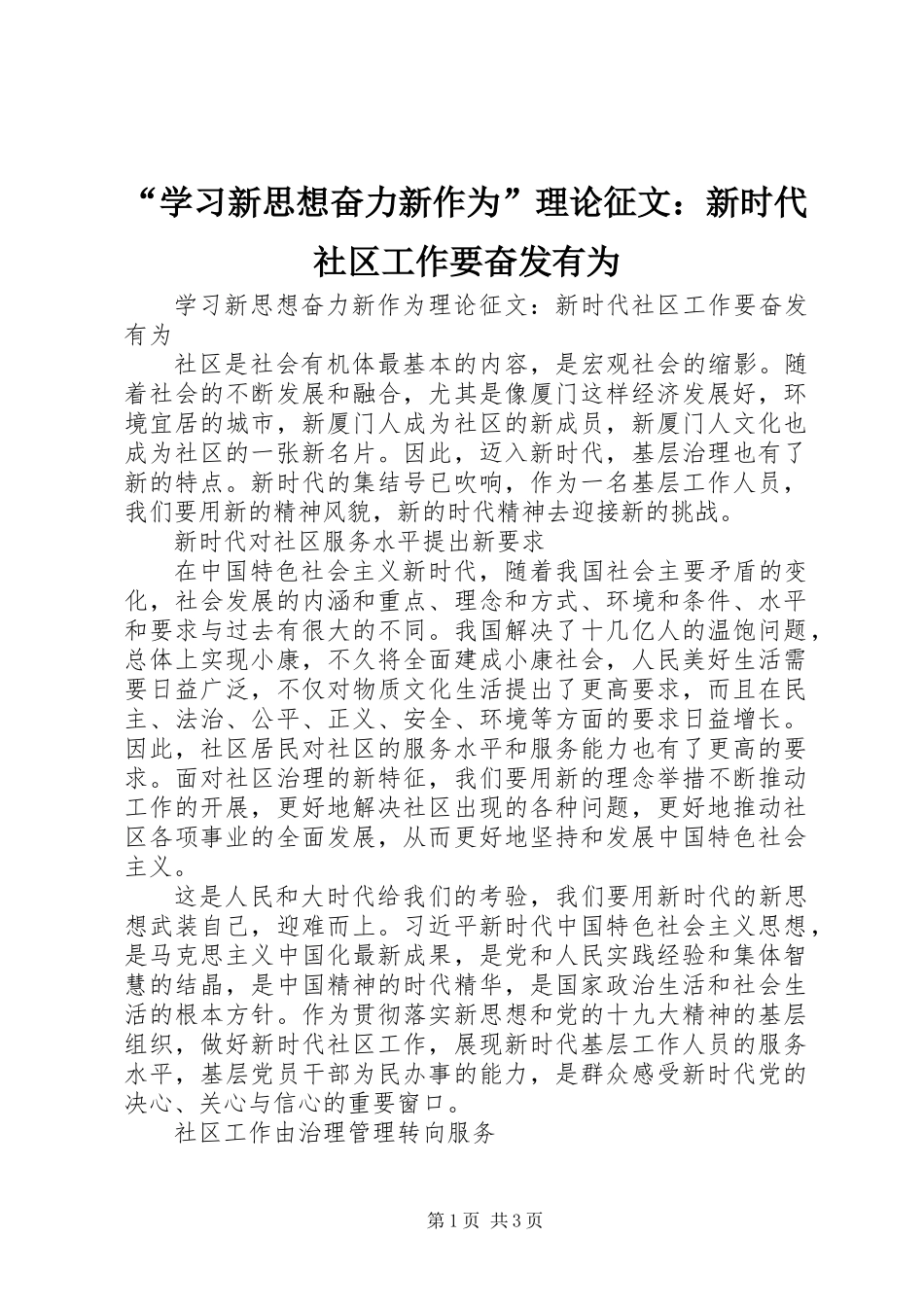 “学习新思想奋力新作为”理论征文：新时代社区工作要奋发有为

学习新思想奋力新作为理论征文：新时代社区工作要奋发有为

社区是社会有机体最基本的内容，是宏观社会的缩影。随着社会的不断发展和融合，尤其是像厦门这样经济发展好，环境宜居的城市，新厦门人成为社区的新成员，新厦门人文化也成为社区的一张新名片。因此，迈入新时代，基层治理也有了新的特点。新时代的集结号已吹响，作为一名基层工作人员，我们要用新的精神风貌，新的时代精神去迎接新的挑战。

新时代对社区服务水平提出新要求

在中国特色社会主义新时代，随着我国社会主要矛盾的变化，社会发展的内涵和重点、理念和方式、环境和条件、水平和要求与过去有很大的不同。我国解决了十几亿人的温饱问题，总体上实现小康，不久将全面建成小康社会，人民美好生活需要日益广泛，不仅对物质文化生活提出了更高要求，而且在民主、法治、公平、正义、安全、环境等方面的要求日益增长。因此，社区居民对社区的服务水平和服务能力也有了更高的要求。面对社区治理的新特征，我们要用新的理念举措不断推动工作的开展，更好地解决社区出现的各种问题，更好地推动社区各项事业的全面发展，从而更好地坚持和发展中国特色社会主义。

这是人民和大时代给我们的考验，我们要用新时代的新思想武装自己，迎难而上。习近平新时代中国特色社会主义思想，是马克思主义中国化最新成果，是党和人民实践经验和集体智慧的结晶，是中国精神的时代精华，是国家政治生活和社会生活的根本方针。作为贯彻落实新思想和党的十九大精神的基层组织，做好新时代社区工作，展现新时代基层工作人员的服务水平，基层党员干部为民办事的能力，是群众感受新时代党的决心、关心与信心的重要窗口。

社区工作由治理管理转向服务

第1页 共3页